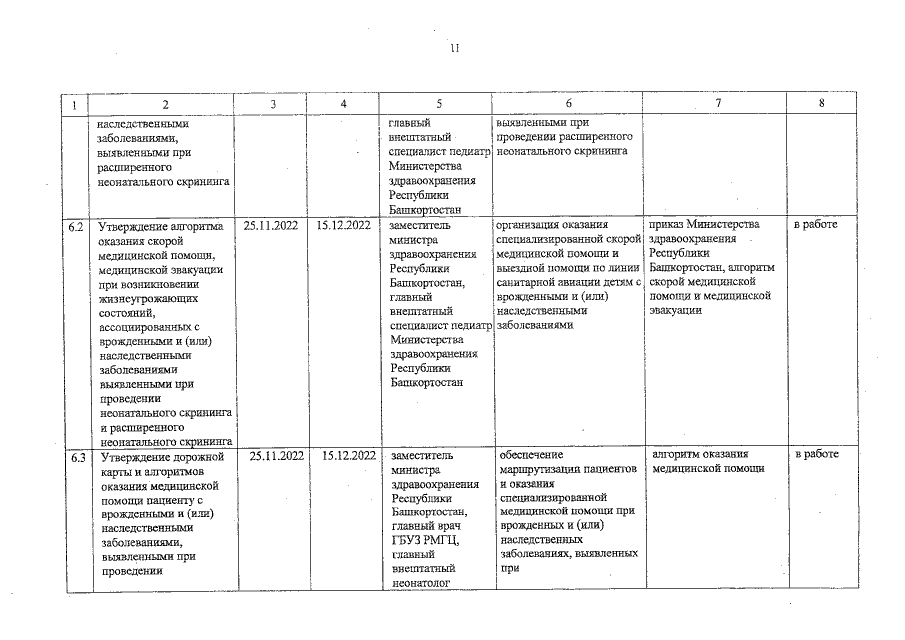 11

| 1 | 2 | 3 | 4 | 5 | 6 | 7 | 8 |
|---|---|---|---|---|---|---|---|
| | наследственными заболеваниями, выявленными при расширенного неонатального скрининга | | | главный внештатный специалист педиатр Министерства здравоохранения Республики Башкортостан | выявленными при проведении расширенного неонатального скрининга | | |
| 6.2 | Утверждение алгоритма оказания скорой медицинской помощи, медицинской эвакуации при возникновении жизнеугрожающих состояний, ассоциированных с врожденными и (или) наследственными заболеваниями выявленными при проведении неонатального скрининга и расширенного неонатального скрининга | 25.11.2022 | 15.12.2022 | заместитель министра здравоохранения Республики Башкортостан, главный внештатный специалист педиатр Министерства здравоохранения Республики Башкортостан | организация оказания специализированной скорой медицинской помощи и выездной помощи по линии санитарной авиации детям с врожденными и (или) наследственными заболеваниями | приказ Министерства здравоохранения Республики Башкортостан, алгоритм скорой медицинской помощи и медицинской эвакуации | в работе |
| 6.3 | Утверждение дорожной карты и алгоритмов оказания медицинской помощи пациенту с врожденными и (или) наследственными заболеваниями, выявленными при проведении | 25.11.2022 | 15.12.2022 | заместитель министра здравоохранения Республики Башкортостан, главный врач ГБУЗ РМГЦ, главный внештатный неонатолог | обеспечение маршрутизации пациентов и оказания специализированной медицинской помощи при врожденных и (или) наследственных заболеваниях, выявленных при | алгоритм оказания медицинской помощи | в работе |